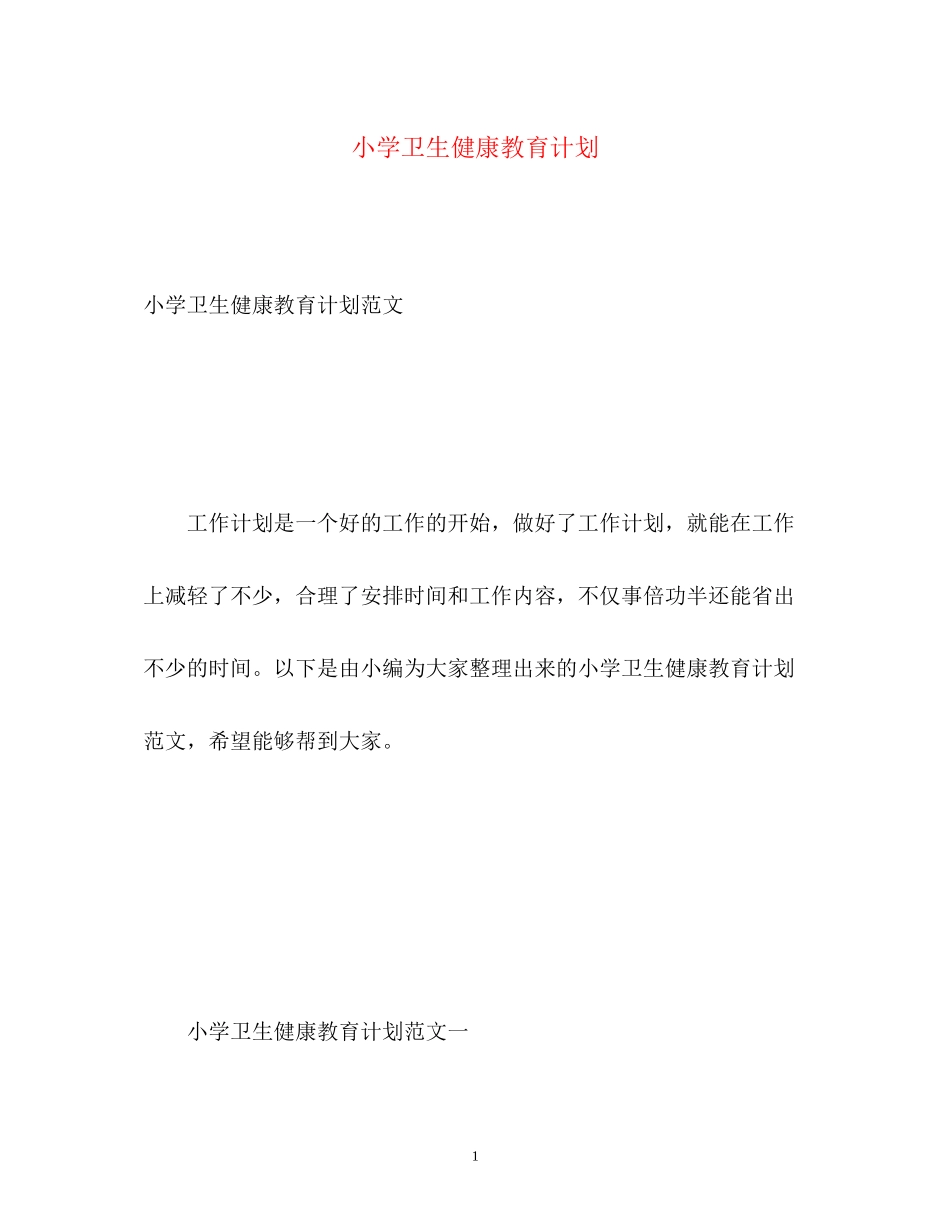 小学卫生健康教育计划

小学卫生健康教育计划范文

工作计划是一个好的工作的开始，做好了工作计划，就能在工作上减轻了不少，合理了安排时间和工作内容，不仅事倍功半还能省出不少的时间。以下是由小编为大家整理出来的小学卫生健康教育计划范文，希望能够帮到大家。

小学卫生健康教育计划范文一

1